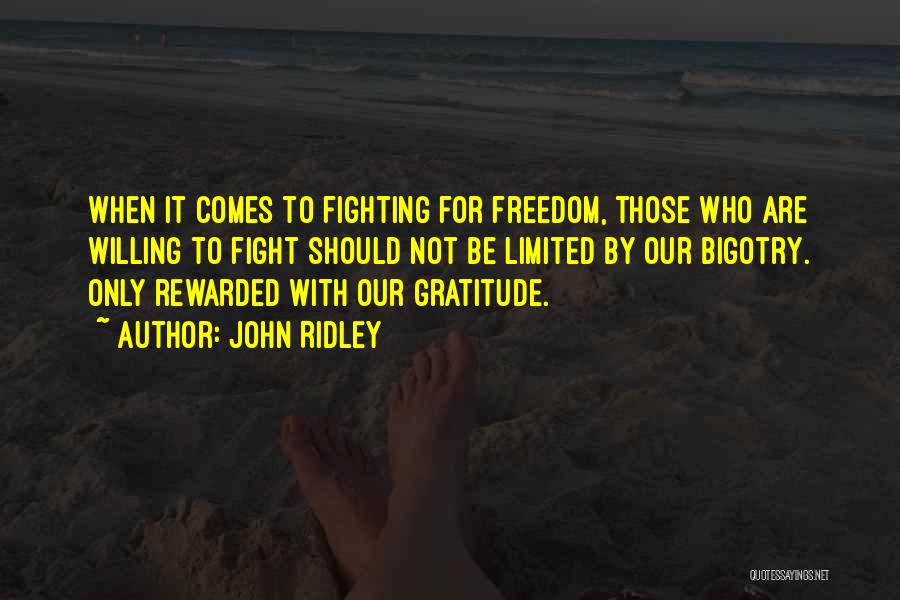 WHEN IT COMES TO FIGHTING FOR FREEDOM, THOSE WHO ARE WILLING TO FIGHT SHOULD NOT BE LIMITED BY OUR BIGOTRY. ONLY REWARDED WITH OUR GRATITUDE.
~ AUTHOR: JOHN RIDLEY

QUOTESSAYINGS.NET